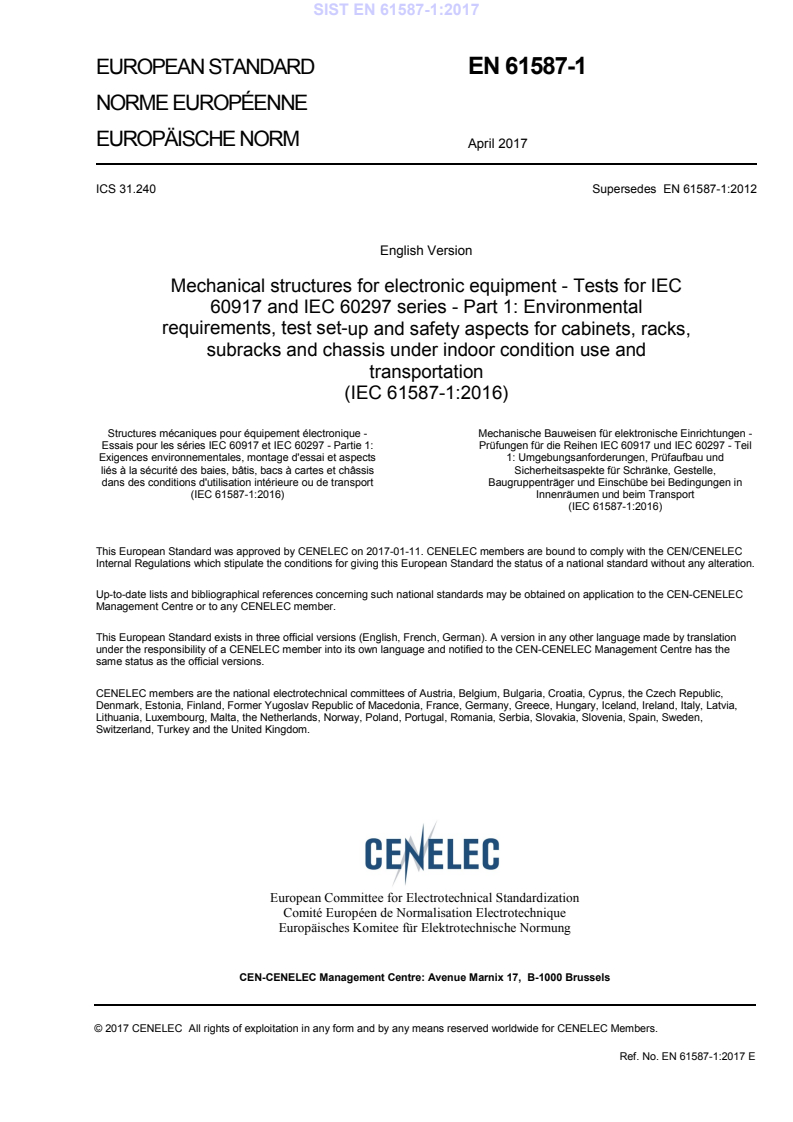 SIST EN 61587-1:2017

EUROPEAN STANDARD
NORME EUROPÉENNE
EUROPÄISCHE NORM

EN 61587-1

April 2017

ICS 31.240

Supersedes EN 61587-1:2012

English Version

Mechanical structures for electronic equipment - Tests for IEC 60917 and IEC 60297 series - Part 1: Environmental requirements, test set-up and safety aspects for cabinets, racks, subracks and chassis under indoor condition use and transportation
(IEC 61587-1:2016)

Structures mécaniques pour équipement électronique - Essais pour les séries IEC 60917 et IEC 60297 - Partie 1: Exigences environnementales, montage d'essai et aspects liés à la sécurité des baies, bâtis, bacs à cartes et châssis dans des conditions d'utilisation intérieure ou de transport
(IEC 61587-1:2016)

Mechanische Bauweisen für elektronische Einrichtungen - Prüfungen für die Reihen IEC 60917 und IEC 60297 - Teil 1: Umgebungsanforderungen, Prüfaufbau und Sicherheitsaspekte für Schränke, Gestelle, Baugruppenträger und Einschübe bei Bedingungen in Innenräumen und beim Transport
(IEC 61587-1:2016)

This European Standard was approved by CENELEC on 2017-01-11. CENELEC members are bound to comply with the CEN/CENELEC Internal Regulations which stipulate the conditions for giving this European Standard the status of a national standard without any alteration.

Up-to-date lists and bibliographical references concerning such national standards may be obtained on application to the CEN-CENELEC Management Centre or to any CENELEC member.

This European Standard exists in three official versions (English, French, German). A version in any other language made by translation under the responsibility of a CENELEC member into its own language and notified to the CEN-CENELEC Management Centre has the same status as the official versions.

CENELEC members are the national electrotechnical committees of Austria, Belgium, Bulgaria, Croatia, Cyprus, the Czech Republic, Denmark, Estonia, Finland, Former Yugoslav Republic of Macedonia, France, Germany, Greece, Hungary, Iceland, Ireland, Italy, Latvia, Lithuania, Luxembourg, Malta, the Netherlands, Norway, Poland, Portugal, Romania, Serbia, Slovakia, Slovenia, Spain, Sweden, Switzerland, Turkey and the United Kingdom.

CENELEC

European Committee for Electrotechnical Standardization
Comité Européen de Normalisation Electrotechnique
Europäisches Komitee für Elektrotechnische Normung

CEN-CENELEC Management Centre: Avenue Marnix 17, B-1000 Brussels

© 2017 CENELEC All rights of exploitation in any form and by any means reserved worldwide for CENELEC Members.

Ref. No. EN 61587-1:2017 E